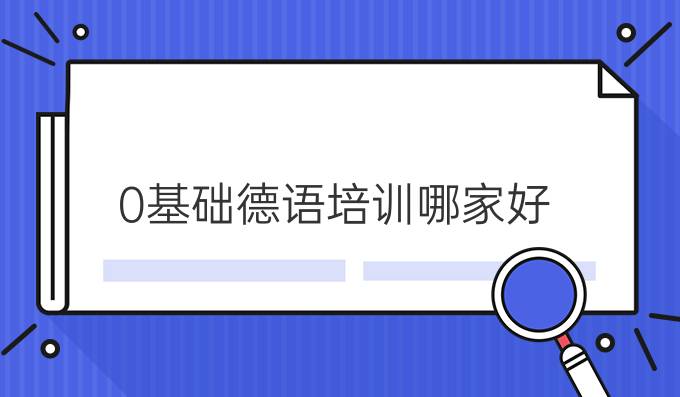 0基础德语培训哪家好